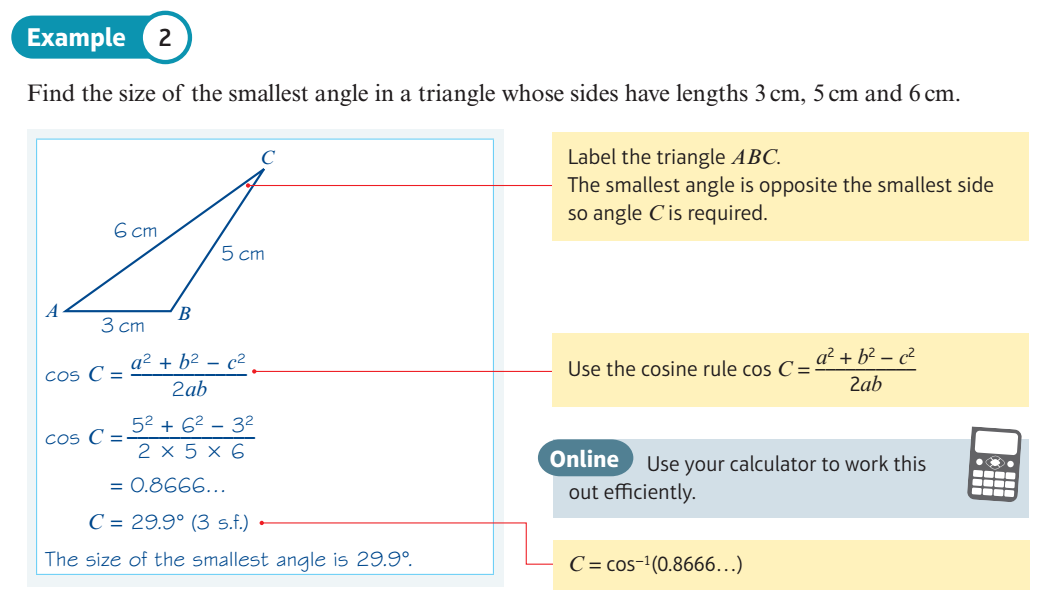 Example 2

Find the size of the smallest angle in a triangle whose sides have lengths 3 cm, 5 cm and 6 cm.

C

6 cm

5 cm

A

3 cm

B

$\cos C = \frac{a^2 + b^2 - c^2}{2ab}$

$\cos C = \frac{5^2 + 6^2 - 3^2}{2 \times 5 \times 6}$

$= 0.8666...$

$C = 29.9°$ (3 s.f.)

The size of the smallest angle is 29.9°.

Label the triangle $ABC$.
The smallest angle is opposite the smallest side so angle $C$ is required.

Use the cosine rule $\cos C = \frac{a^2 + b^2 - c^2}{2ab}$

Online Use your calculator to work this out efficiently.

$C = \cos^{-1}(0.8666...)$